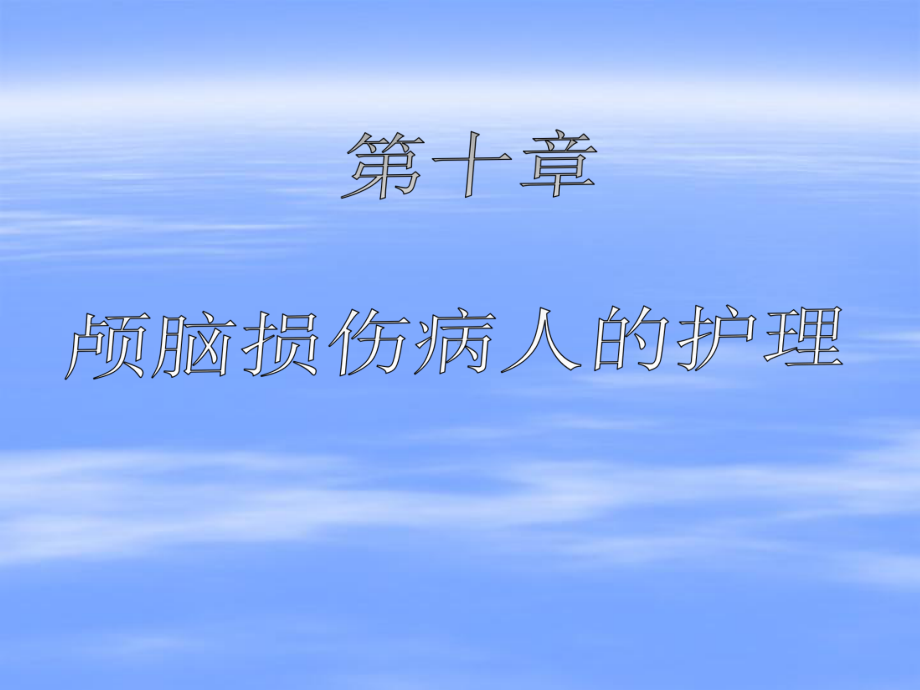 第十章

颅脑损伤病人的护理